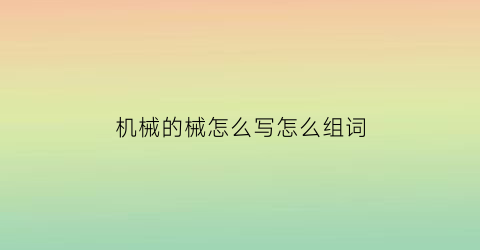 机械的械怎么写怎么组词